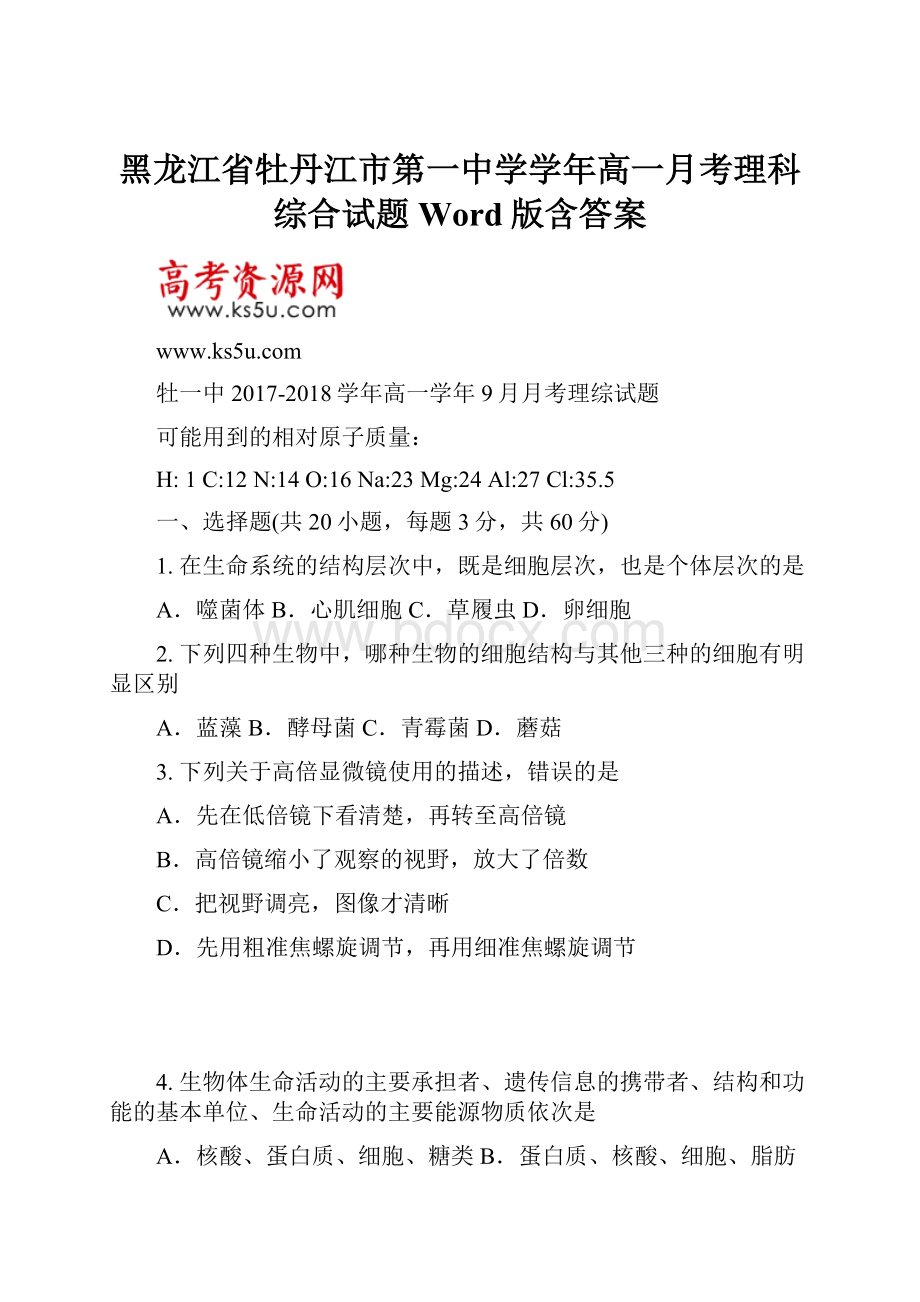 黑龙江省牡丹江市第一中学学年高一月考理科综合试题 Word 版含答案

高考资源网
www.ks5u.com

www.ks5u.com

牡一中 2017-2018 学年高一学年 9 月月考理综试题

可能用到的相对原子质量：

H: 1 C:12 N:14 O:16 Na:23 Mg:24 Al:27 Cl:35.5

一、选择题(共 20 小题，每题 3 分，共 60 分)

1. 在生命系统的结构层次中，既是细胞层次，也是个体层次的是

A．噬菌体 B．心肌细胞 C．草履虫 D．卵细胞

www.bdocx.com

2. 下列四种生物中，哪种生物的细胞结构与其他三种的细胞有明显区别

A．蓝藻 B．酵母菌 C．青霉菌 D．蘑菇

3. 下列关于高倍显微镜使用的描述，错误的是

A．先在低倍镜下看清楚，再转至高倍镜

B．高倍镜缩小了观察的视野，放大了倍数

C．把视野调亮，图像才清晰

D．先用粗准焦螺旋调节，再用细准焦螺旋调节

4. 生物体生命活动的主要承担者、遗传信息的携带者、结构和功能的基本单位、生命活动的主要能源物质依次是

A．核酸、蛋白质、细胞、糖类 B．蛋白质、核酸、细胞、脂肪